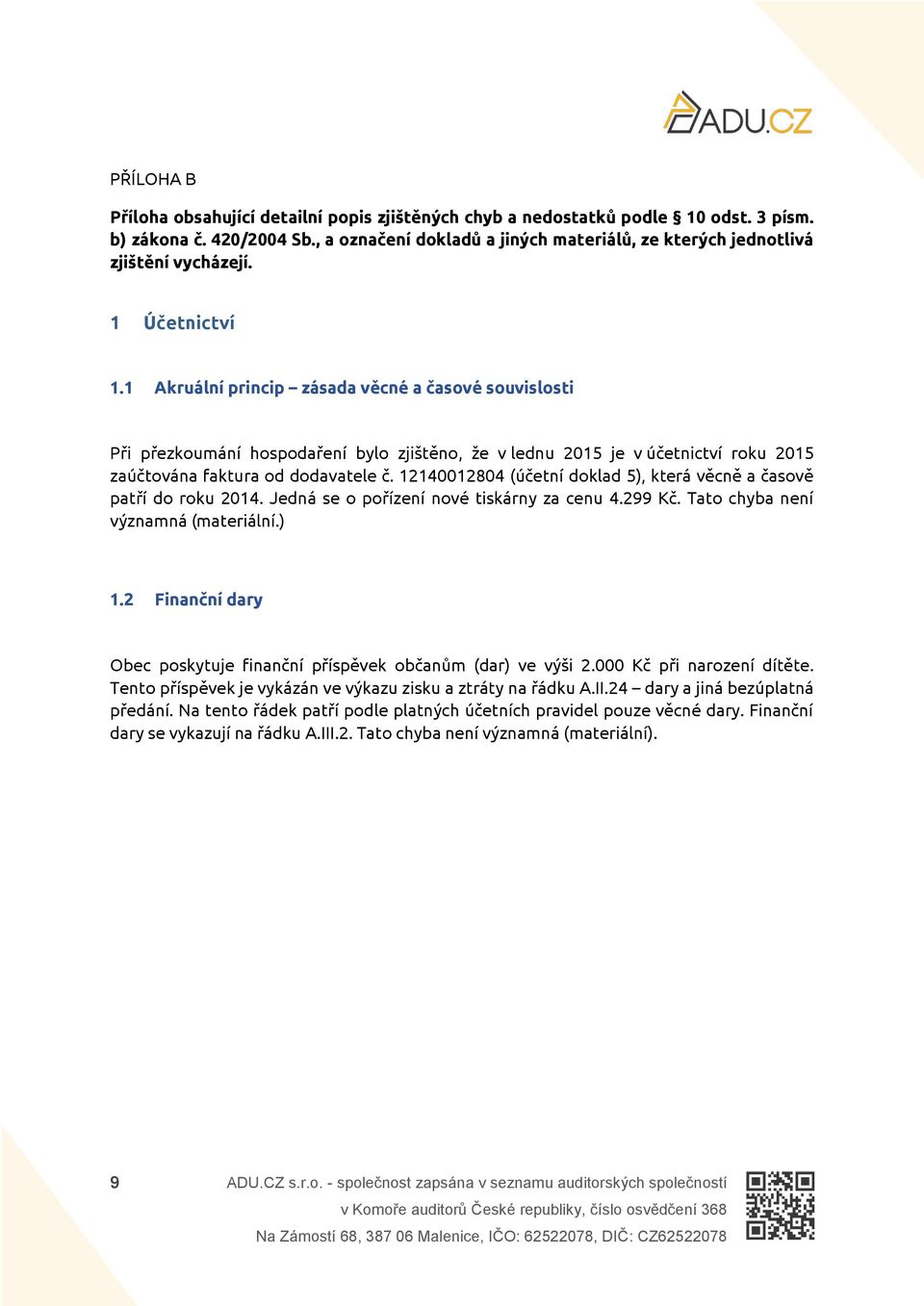 ADU.CZ

PŘÍLOHA B

Příloha obsahující detailní popis zjištěných chyb a nedostatků podle § 10 odst. 3 písm. b) zákona č. 420/2004 Sb., a označení dokladů a jiných materiálů, ze kterých jednotlivá zjištění vycházejí.

1 Účetnictví

1.1 Akruální princip – zásada věcné a časové souvislosti

Při přezkoumání hospodaření bylo zjištěno, že v lednu 2015 je v účetnictví roku 2015 zaúčtována faktura od dodavatele č. 12140012804 (účetní doklad 5), která věcně a časově patří do roku 2014. Jedná se o pořízení nové tiskárny za cenu 4.299 Kč. Tato chyba není významná (materiální.)

1.2 Finanční dary

Obec poskytuje finanční příspěvek občanům (dar) ve výši 2.000 Kč při narození dítěte. Tento příspěvek je vykázán ve výkazu zisku a ztráty na řádku A.II.24 – dary a jiná bezúplatná předání. Na tento řádek patří podle platných účetních pravidel pouze věcné dary. Finanční dary se vykazují na řádku A.III.2. Tato chyba není významná (materiální).

9

ADU.CZ s.r.o. - společnost zapsána v seznamu auditorských společností v Komoře auditorů České republiky, číslo osvědčení 368
Na Zámostí 68, 387 06 Malenice, IČO: 62522078, DIČ: CZ62522078